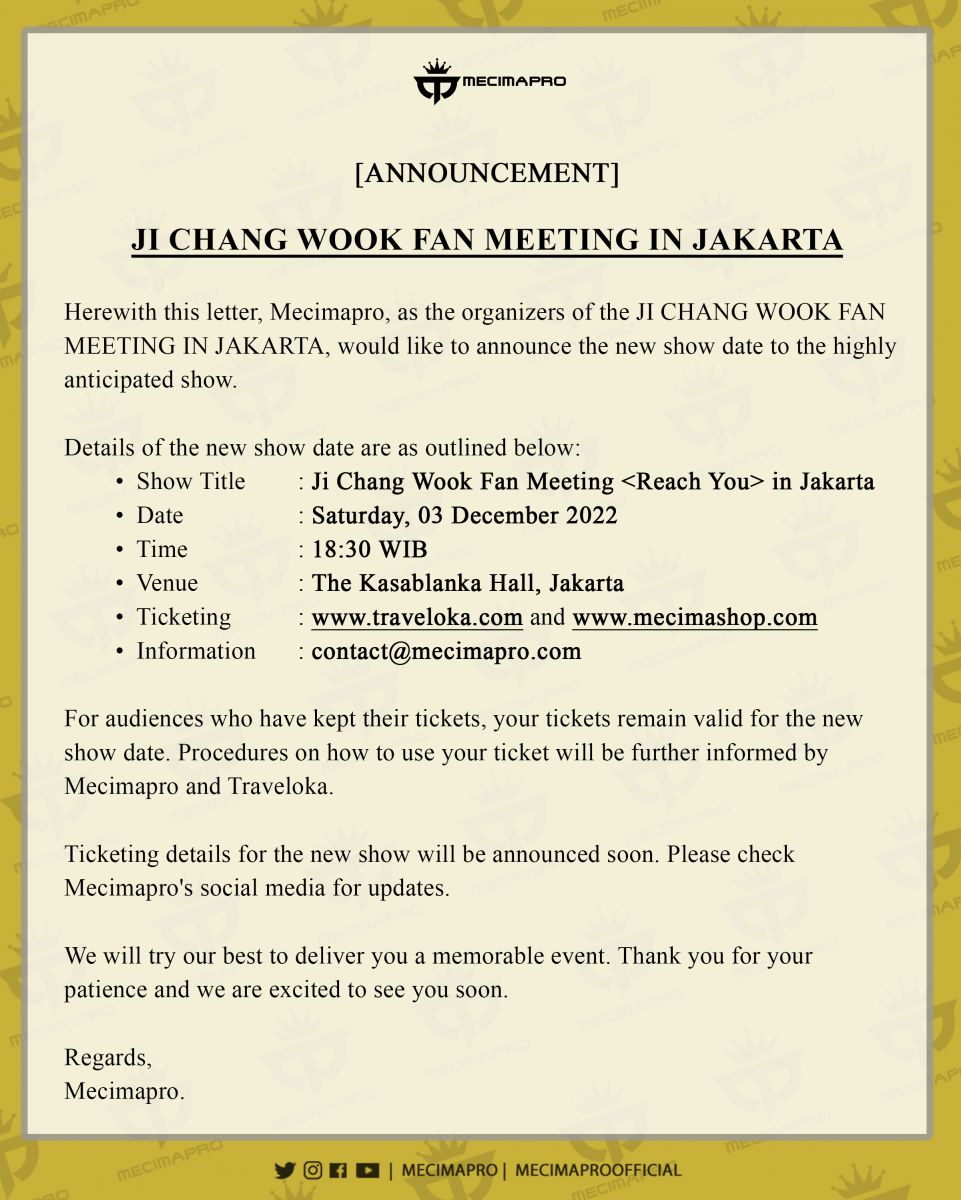 MECIMAPRO

[ANNOUNCEMENT]

JI CHANG WOOK FAN MEETING IN JAKARTA

Herewith this letter, Mecimapro, as the organizers of the JI CHANG WOOK FAN MEETING IN JAKARTA, would like to announce the new show date to the highly anticipated show.

Details of the new show date are as outlined below:
• Show Title : Ji Chang Wook Fan Meeting <Reach You> in Jakarta
• Date : Saturday, 03 December 2022
• Time : 18:30 WIB
• Venue : The Kasablanka Hall, Jakarta
• Ticketing : www.traveloka.com and www.mecimashop.com
• Information : contact@mecimapro.com

For audiences who have kept their tickets, your tickets remain valid for the new show date. Procedures on how to use your ticket will be further informed by Mecimapro and Traveloka.

Ticketing details for the new show will be announced soon. Please check Mecimapro's social media for updates.

We will try our best to deliver you a memorable event. Thank you for your patience and we are excited to see you soon.

Regards,
Mecimapro.

| MECIMAPRO | MECIMAPROOFFICIAL